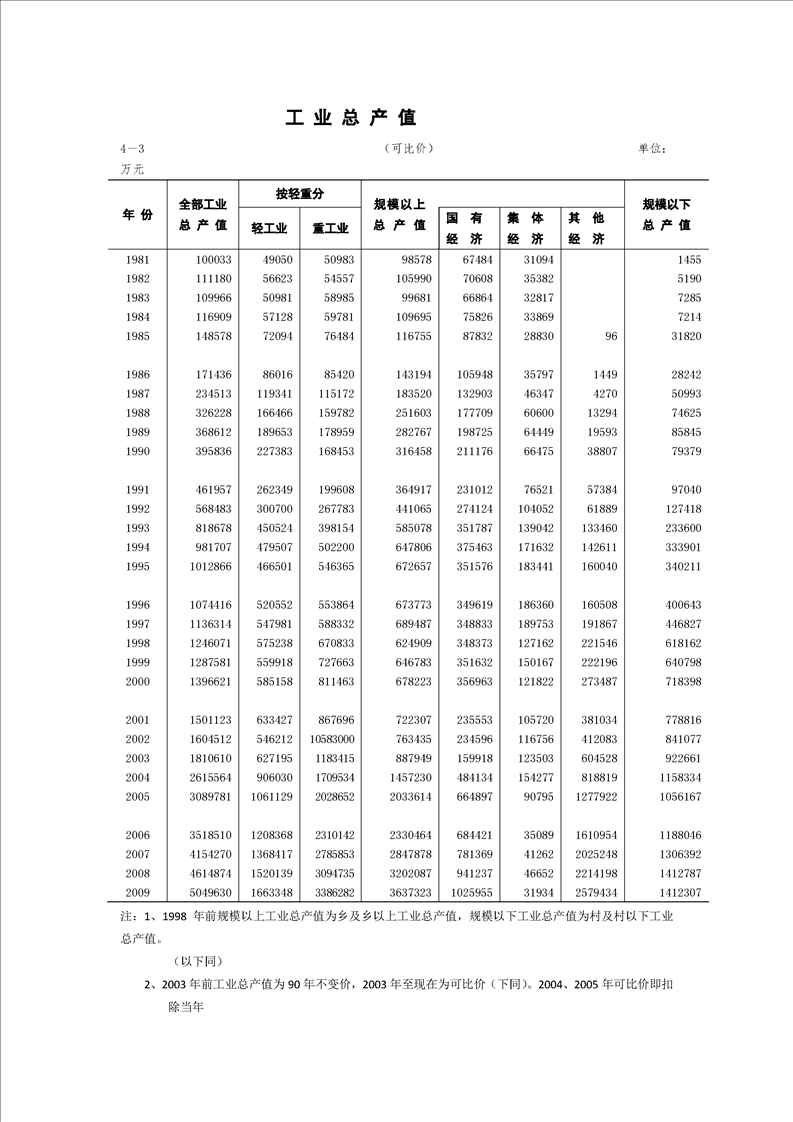 工 业 总 产 值

4—3 （可比价） 单位：万元

| 年 份 | 全部工业总 产 值 | 按轻重分 轻工业 | 按轻重分 重工业 | 规模以上总 产 值 | 国 有 经 济 | 集 体 经 济 | 其 他 经 济 | 规模以下总 产 值 |
|---|---|---|---|---|---|---|---|---|
| 1981 | 100033 | 49050 | 50983 | 98578 | 67484 | 31094 | | 1455 |
| 1982 | 111180 | 56623 | 54557 | 105990 | 70608 | 35382 | | 5190 |
| 1983 | 109966 | 50981 | 58985 | 99681 | 66864 | 32817 | | 7285 |
| 1984 | 116909 | 57128 | 59781 | 109695 | 75826 | 33869 | | 7214 |
| 1985 | 148578 | 72094 | 76484 | 116755 | 87832 | 28830 | 96 | 31820 |
| 1986 | 171436 | 86016 | 85420 | 143194 | 105948 | 35797 | 1449 | 28242 |
| 1987 | 234513 | 119341 | 115172 | 183520 | 132903 | 46347 | 4270 | 50993 |
| 1988 | 326228 | 166466 | 159782 | 251603 | 177709 | 60600 | 13294 | 74625 |
| 1989 | 368612 | 189653 | 178959 | 282767 | 198725 | 64449 | 19593 | 85845 |
| 1990 | 395836 | 227383 | 168453 | 316458 | 211176 | 66475 | 38807 | 79379 |
| 1991 | 461957 | 262349 | 199608 | 364917 | 231012 | 76521 | 57384 | 97040 |
| 1992 | 568483 | 300700 | 267783 | 441065 | 274124 | 104052 | 61889 | 127418 |
| 1993 | 818678 | 450524 | 398154 | 585078 | 351787 | 139042 | 133460 | 233600 |
| 1994 | 981707 | 479507 | 502200 | 647806 | 375463 | 171632 | 142611 | 333901 |
| 1995 | 1012866 | 466501 | 546365 | 672657 | 351576 | 183441 | 160040 | 340211 |
| 1996 | 1074416 | 520552 | 553864 | 673773 | 349619 | 186360 | 160508 | 400643 |
| 1997 | 1136314 | 547981 | 588332 | 689487 | 348833 | 189753 | 191867 | 446827 |
| 1998 | 1246071 | 575238 | 670833 | 624909 | 348373 | 127162 | 221546 | 618162 |
| 1999 | 1287581 | 559918 | 727663 | 646783 | 351632 | 150167 | 222196 | 640798 |
| 2000 | 1396621 | 585158 | 811463 | 678223 | 356963 | 121822 | 273487 | 718398 |
| 2001 | 1501123 | 633427 | 867696 | 722307 | 235553 | 105720 | 381034 | 778816 |
| 2002 | 1604512 | 546212 | 10583000 | 763435 | 234596 | 116756 | 412083 | 841077 |
| 2003 | 1810610 | 627195 | 1183415 | 887949 | 159918 | 123503 | 604528 | 922661 |
| 2004 | 2615564 | 906030 | 1709534 | 1457230 | 484134 | 154277 | 818819 | 1158334 |
| 2005 | 3089781 | 1061129 | 2028652 | 2033614 | 664897 | 90795 | 1277922 | 1056167 |
| 2006 | 3518510 | 1208368 | 2310142 | 2330464 | 684421 | 35089 | 1610954 | 1188046 |
| 2007 | 4154270 | 1368417 | 2785853 | 2847878 | 781369 | 41262 | 2025248 | 1306392 |
| 2008 | 4614874 | 1520139 | 3094735 | 3202087 | 941237 | 46652 | 2214198 | 1412787 |
| 2009 | 5049630 | 1663348 | 3386282 | 3637323 | 1025955 | 31934 | 2579434 | 1412307 |

注：1、1998 年前规模以上工业总产值为乡及乡以上工业总产值，规模以下工业总产值为村及村以下工业总产值。

（以下同）

2、2003 年前工业总产值为 90 年不变价，2003 年至现在为可比价（下同）。2004、2005 年可比价即扣除当年